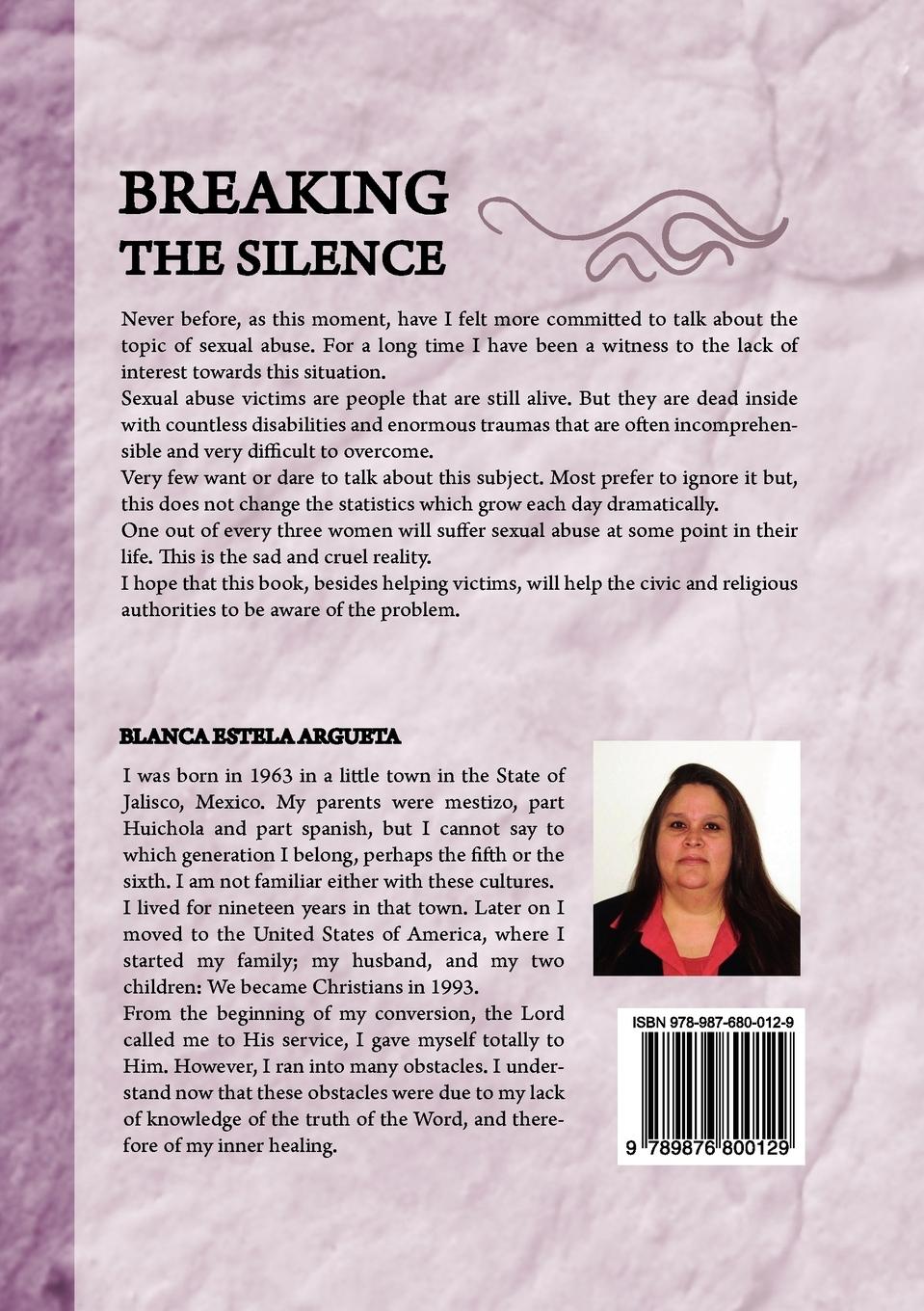 BREAKING
THE SILENCE

Never before, as this moment, have I felt more committed to talk about the topic of sexual abuse. For a long time I have been a witness to the lack of interest towards this situation.
Sexual abuse victims are people that are still alive. But they are dead inside with countless disabilities and enormous traumas that are often incomprehensible and very difficult to overcome.
Very few want or dare to talk about this subject. Most prefer to ignore it but, this does not change the statistics which grow each day dramatically.
One out of every three women will suffer sexual abuse at some point in their life. This is the sad and cruel reality.
I hope that this book, besides helping victims, will help the civic and religious authorities to be aware of the problem.

BLANCA ESTELA ARGUETA

I was born in 1963 in a little town in the State of Jalisco, Mexico. My parents were mestizo, part Huichola and part spanish, but I cannot say to which generation I belong, perhaps the fifth or the sixth. I am not familiar either with these cultures.
I lived for nineteen years in that town. Later on I moved to the United States of America, where I started my family; my husband, and my two children: We became Christians in 1993.
From the beginning of my conversion, the Lord called me to His service, I gave myself totally to Him. However, I ran into many obstacles. I understand now that these obstacles were due to my lack of knowledge of the truth of the Word, and therefore of my inner healing.

ISBN 978-987-680-012-9

9 789876 800129